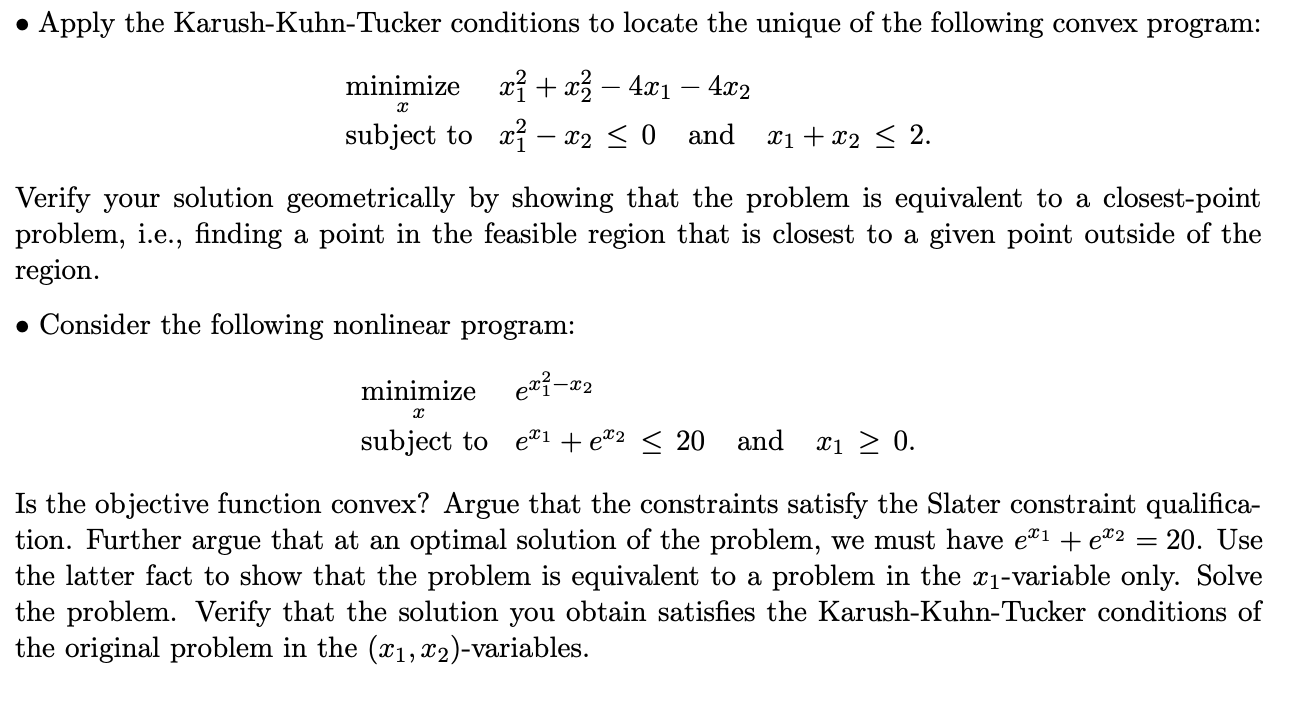 • Apply the Karush-Kuhn-Tucker conditions to locate the unique of the following convex program:

$\underset{x}{\text{minimize}} \quad x_1^2 + x_2^2 - 4x_1 - 4x_2$
$\text{subject to} \quad x_1^2 - x_2 \leq 0 \quad \text{and} \quad x_1 + x_2 \leq 2.$

Verify your solution geometrically by showing that the problem is equivalent to a closest-point problem, i.e., finding a point in the feasible region that is closest to a given point outside of the region.

• Consider the following nonlinear program:

$\underset{x}{\text{minimize}} \quad e^{x_1^2 - x_2}$
$\text{subject to} \quad e^{x_1} + e^{x_2} \leq 20 \quad \text{and} \quad x_1 \geq 0.$

Is the objective function convex? Argue that the constraints satisfy the Slater constraint qualification. Further argue that at an optimal solution of the problem, we must have $e^{x_1} + e^{x_2} = 20$. Use the latter fact to show that the problem is equivalent to a problem in the $x_1$-variable only. Solve the problem. Verify that the solution you obtain satisfies the Karush-Kuhn-Tucker conditions of the original problem in the $(x_1, x_2)$-variables.